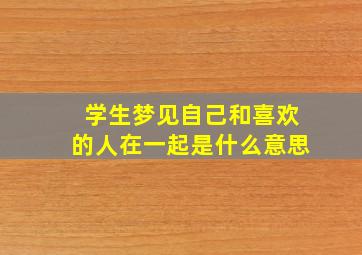 学生梦见自己和喜欢的人在一起是什么意思